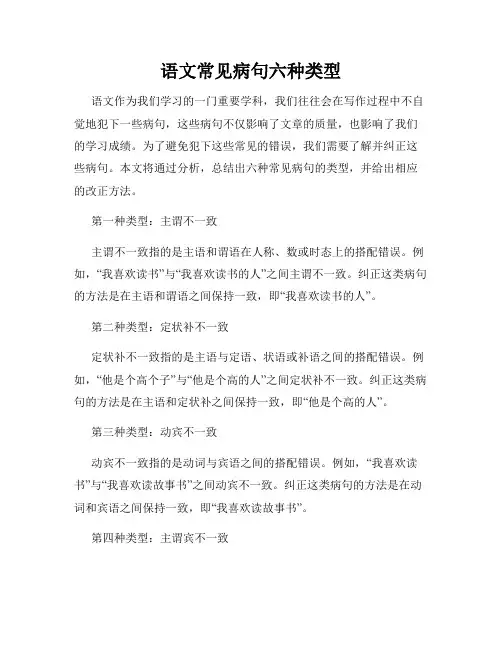 语文常见病句六种类型

语文作为我们学习的一门重要学科，我们往往会在写作过程中不自觉地犯下一些病句，这些病句不仅影响了文章的质量，也影响了我们的学习成绩。为了避免犯下这些常见的错误，我们需要了解并纠正这些病句。本文将通过分析，总结出六种常见病句的类型，并给出相应的改正方法。

第一种类型：主谓不一致

主谓不一致指的是主语和谓语在人称、数或时态上的搭配错误。例如，“我喜欢读书”与“我喜欢读书的人”之间主谓不一致。纠正这类病句的方法是在主语和谓语之间保持一致，即“我喜欢读书的人”。

第二种类型：定状补不一致

定状补不一致指的是主语与定语、状语或补语之间的搭配错误。例如，“他是个高个子”与“他是个高的人”之间定状补不一致。纠正这类病句的方法是在主语和定状补之间保持一致，即“他是个高的人”。

第三种类型：动宾不一致

动宾不一致指的是动词与宾语之间的搭配错误。例如，“我喜欢读书”与“我喜欢读故事书”之间动宾不一致。纠正这类病句的方法是在动词和宾语之间保持一致，即“我喜欢读故事书”。

第四种类型：主谓宾不一致